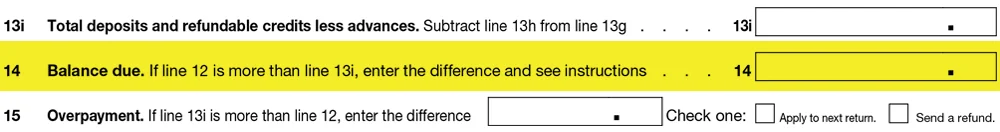 13i Total deposits and refundable credits less advances. Subtract line 13h from line 13g . . . . 13i .

14 Balance due. If line 12 is more than line 13i, enter the difference and see instructions . . . 14 .

15 Overpayment. If line 13i is more than line 12, enter the difference . Check one: Apply to next return. Send a refund.